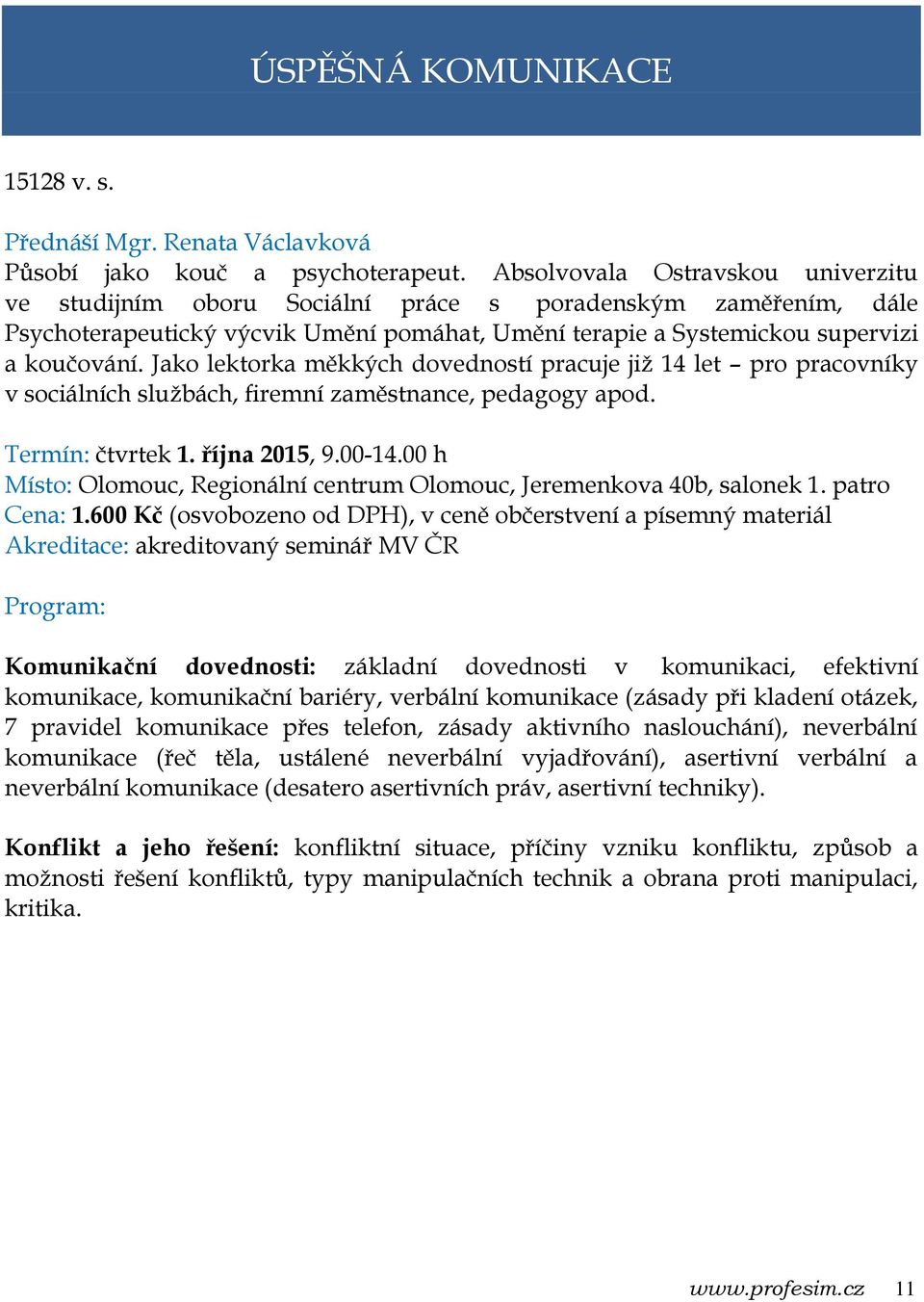 ÚSPĚŠNÁ KOMUNIKACE

15128 v. s.

Přednáší Mgr. Renata Václavková
Působí jako kouč a psychoterapeut. Absolvovala Ostravskou univerzitu ve studijním oboru Sociální práce s poradenským zaměřením, dále Psychoterapeutický výcvik Umění pomáhat, Umění terapie a Systemickou supervizi a koučování. Jako lektorka měkkých dovedností pracuje již 14 let – pro pracovníky v sociálních službách, firemní zaměstnance, pedagogy apod.

Termín: čtvrtek 1. října 2015, 9.00-14.00 h
Místo: Olomouc, Regionální centrum Olomouc, Jeremenkova 40b, salonek 1. patro
Cena: 1.600 Kč (osvobozeno od DPH), v ceně občerstvení a písemný materiál
Akreditace: akreditovaný seminář MV ČR

Program:

Komunikační dovednosti: základní dovednosti v komunikaci, efektivní komunikace, komunikační bariéry, verbální komunikace (zásady při kladení otázek, 7 pravidel komunikace přes telefon, zásady aktivního naslouchání), neverbální komunikace (řeč těla, ustálené neverbální vyjadřování), asertivní verbální a neverbální komunikace (desatero asertivních práv, asertivní techniky).

Konflikt a jeho řešení: konfliktní situace, příčiny vzniku konfliktu, způsob a možnosti řešení konfliktů, typy manipulačních technik a obrana proti manipulaci, kritika.

www.profesim.cz 11